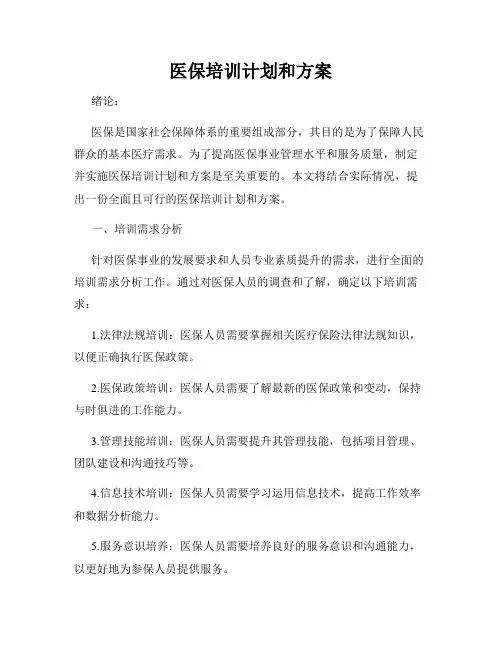 医保培训计划和方案

绪论：

医保是国家社会保障体系的重要组成部分，其目的是为了保障人民群众的基本医疗需求。为了提高医保事业管理水平和服务质量，制定并实施医保培训计划和方案是至关重要的。本文将结合实际情况，提出一份全面且可行的医保培训计划和方案。

一、培训需求分析

针对医保事业的发展要求和人员专业素质提升的需求，进行全面的培训需求分析工作。通过对医保人员的调查和了解，确定以下培训需求：

1.法律法规培训：医保人员需要掌握相关医疗保险法律法规知识，以便正确执行医保政策。

2.医保政策培训：医保人员需要了解最新的医保政策和变动，保持与时俱进的工作能力。

3.管理技能培训：医保人员需要提升其管理技能，包括项目管理、团队建设和沟通技巧等。

4.信息技术培训：医保人员需要学习运用信息技术，提高工作效率和数据分析能力。

5.服务意识培养：医保人员需要培养良好的服务意识和沟通能力，以更好地为参保人员提供服务。